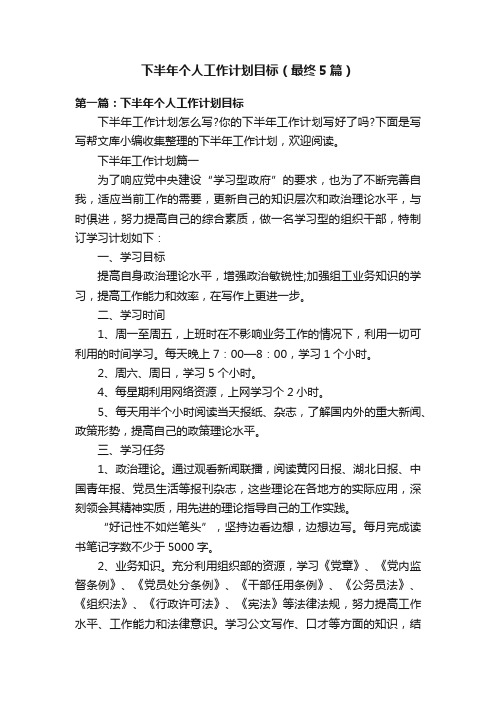 下半年个人工作计划目标（最终5篇）

第一篇：下半年个人工作计划目标

下半年工作计划怎么写?你的下半年工作计划写好了吗?下面是写写帮文库小编收集整理的下半年工作计划，欢迎阅读。

下半年工作计划篇一

为了响应党中央建设“学习型政府”的要求，也为了不断完善自我，适应当前工作的需要，更新自己的知识层次和政治理论水平，与时俱进，努力提高自己的综合素质，做一名学习型的组织干部，特制订学习计划如下：

一、学习目标

提高自身政治理论水平，增强政治敏锐性;加强组工业务知识的学习，提高工作能力和效率，在写作上更进一步。

二、学习时间

1、周一至周五，上班时在不影响业务工作的情况下，利用一切可利用的时间学习。每天晚上7：00—8：00，学习1个小时。

2、周六、周日，学习5个小时。

4、每星期利用网络资源，上网学习个2小时。

5、每天用半个小时阅读当天报纸、杂志，了解国内外的重大新闻、政策形势，提高自己的政策理论水平。

三、学习任务

1、政治理论。通过观看新闻联播，阅读黄冈日报、湖北日报、中国青年报、党员生活等报刊杂志，这些理论在各地方的实际应用，深刻领会其精神实质，用先进的理论指导自己的工作实践。

“好记性不如烂笔头”，坚持边看边想，边想边写。每月完成读书笔记字数不少于5000字。

2、业务知识。充分利用组织部的资源，学习《党章》、《党内监督条例》、《党员处分条例》、《干部任用条例》、《公务员法》、《组织法》、《行政许可法》、《宪法》等法律法规，努力提高工作水平、工作能力和法律意识。学习公文写作、口才等方面的知识，结